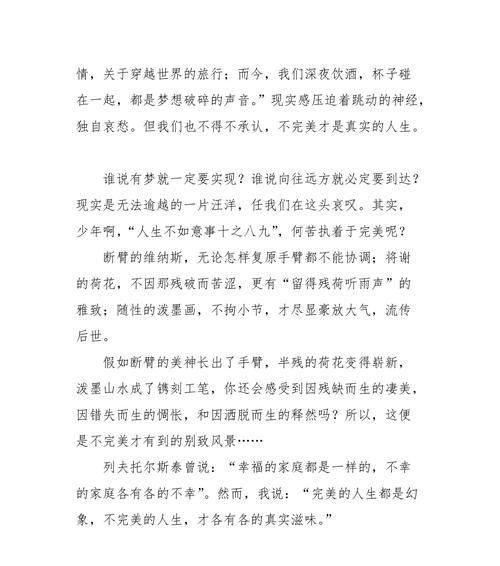 情，关于穿越世界的旅行；而今，我们深夜饮酒，杯子碰在一起，都是梦想破碎的声音。”现实感压迫着跳动的神经，独自哀愁。但我们也不得不承认，不完美才是真实的人生。

谁说有梦就一定要实现？谁说向往远方就必定要到达？现实是无法逾越的一片汪洋，任我们在这头哀叹。其实，少年啊，“人生不如意事十之八九”，何苦执着于完美呢？

断臂的维纳斯，无论怎样复原手臂都不能协调；将谢的荷花，不因那残破而苦涩，更有“留得残荷听雨声”的雅致；随性的泼墨画，不拘小节，才尽显豪放大气，流传后世。

假如断臂的美神长出了手臂，半残的荷花变得崭新，泼墨山水成了镌刻工笔，你还会感受到因残缺而生的凄美，因错失而生的惆怅，和因洒脱而生的释然吗？所以，这便是不完美才有到的别致风景……

列夫托尔斯泰曾说：“幸福的家庭都是一样的，不幸的家庭各有各的不幸”。然而，我说：“完美的人生都是幻象，不完美的人生，才各有各的真实滋味。”